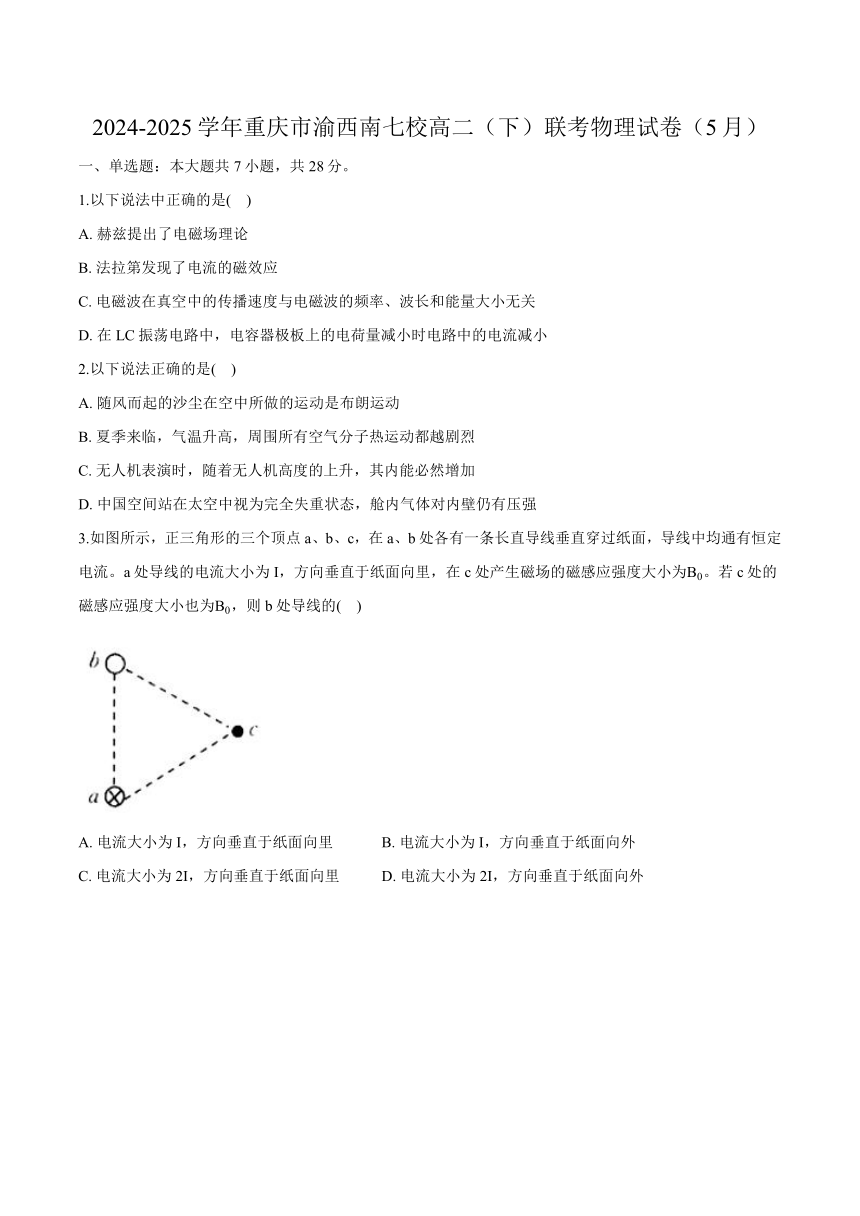 2024-2025 学年重庆市渝西南七校高二（下）联考物理试卷（5 月）

一、单选题：本大题共 7 小题，共 28 分。

1.以下说法中正确的是(    )

A. 赫兹提出了电磁场理论

B. 法拉第发现了电流的磁效应

C. 电磁波在真空中的传播速度与电磁波的频率、波长和能量大小无关

D. 在 LC 振荡电路中，电容器极板上的电荷量减小时电路中的电流减小

2.以下说法正确的是(    )

A. 随风而起的沙尘在空中所做的运动是布朗运动

B. 夏季来临，气温升高，周围所有空气分子热运动都越剧烈

C. 无人机表演时，随着无人机高度的上升，其内能必然增加

D. 中国空间站在太空中视为完全失重状态，舱内气体对内壁仍有压强

3.如图所示，正三角形的三个顶点 a、b、c，在 a、b 处各有一条长直导线垂直穿过纸面，导线中均通有恒定电流。a 处导线的电流大小为 I，方向垂直于纸面向里，在 c 处产生磁场的磁感应强度大小为$B_0$。若 c 处的磁感应强度大小也为$B_0$，则 b 处导线的(    )

b

c

a

A. 电流大小为 I，方向垂直于纸面向里

B. 电流大小为 I，方向垂直于纸面向外

C. 电流大小为 2I，方向垂直于纸面向里

D. 电流大小为 2I，方向垂直于纸面向外